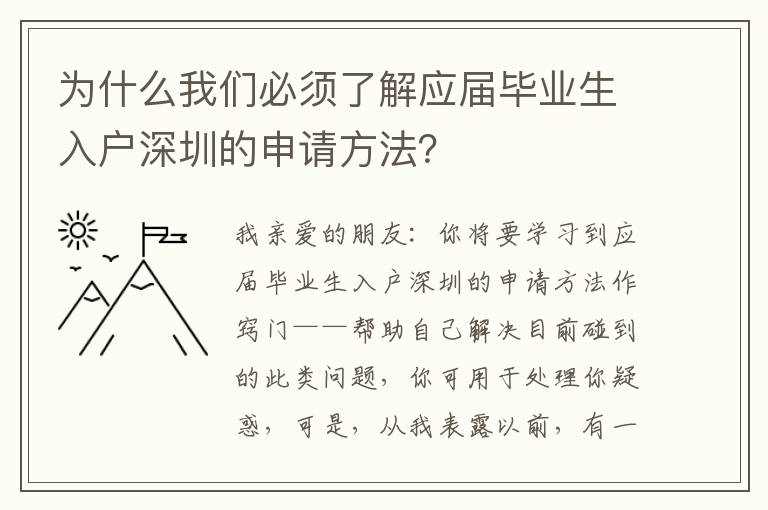 为什么我们必须了解应届毕业生入户深圳的申请方法?

我亲爱的朋友：你将要学习到应届毕业生入户深圳的申请方法作窍门——帮助自己解决目前碰到的此类问题，你可用于处理你疑惑，可是，从我表露以前，有一